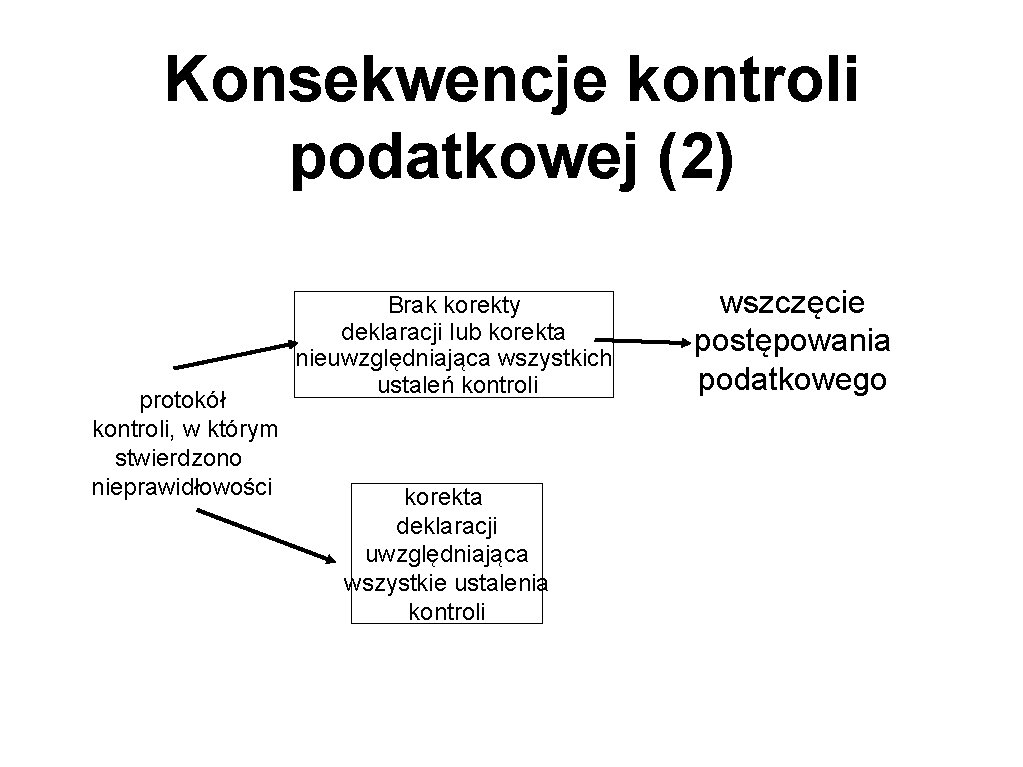 Konsekwencje kontroli podatkowej (2)

protokół kontroli, w którym stwierdzono nieprawidłowości

Brak korekty deklaracji lub korekta nieuwzględniająca wszystkich ustaleń kontroli

wszczęcie postępowania podatkowego

korekta deklaracji uwzględniająca wszystkie ustalenia kontroli